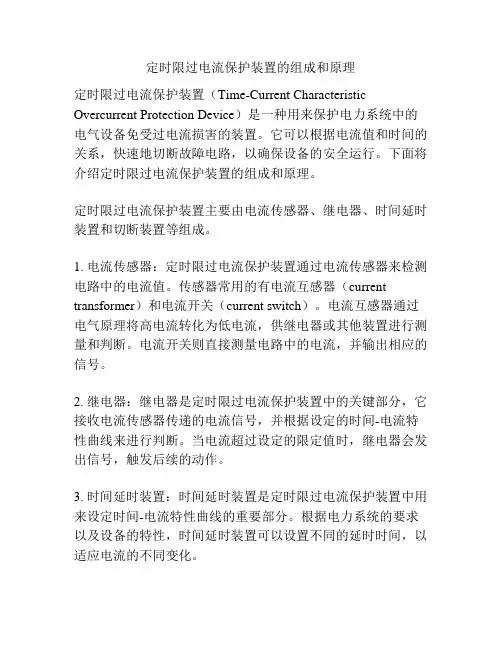 定时限过电流保护装置的组成和原理

定时限过电流保护装置（Time-Current Characteristic Overcurrent Protection Device）是一种用来保护电力系统中的电气设备免受过电流损害的装置。它可以根据电流值和时间的关系，快速地切断故障电路，以确保设备的安全运行。下面将介绍定时限过电流保护装置的组成和原理。

定时限过电流保护装置主要由电流传感器、继电器、时间延时装置和切断装置等组成。

1. 电流传感器：定时限过电流保护装置通过电流传感器来检测电路中的电流值。传感器常用的有电流互感器（current transformer）和电流开关（current switch）。电流互感器通过电气原理将高电流转化为低电流，供继电器或其他装置进行测量和判断。电流开关则直接测量电路中的电流，并输出相应的信号。

2. 继电器：继电器是定时限过电流保护装置中的关键部分，它接收电流传感器传递的电流信号，并根据设定的时间-电流特性曲线来进行判断。当电流超过设定的限定值时，继电器会发出信号，触发后续的动作。

3. 时间延时装置：时间延时装置是定时限过电流保护装置中用来设定时间-电流特性曲线的重要部分。根据电力系统的要求以及设备的特性，时间延时装置可以设置不同的延时时间，以适应电流的不同变化。